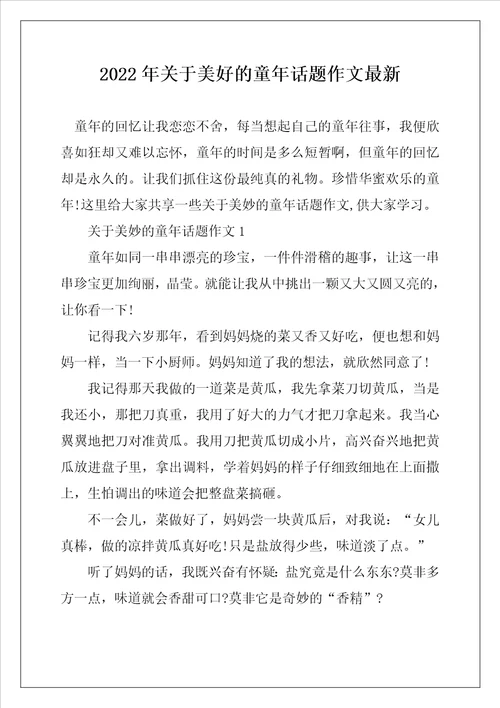 2022 年关于美好的童年话题作文最新

童年的回忆让我恋恋不舍，每当想起自己的童年往事，我便欣喜如狂却又难以忘怀，童年的时间是多么短暂啊，但童年的回忆却是永久的。让我们抓住这份最纯真的礼物。珍惜华蜜欢乐的童年!这里给大家共享一些关于美妙的童年话题作文,供大家学习。

关于美妙的童年话题作文 1

童年如同一串串漂亮的珍宝，一件件滑稽的趣事，让这一串串珍宝更加绚丽，晶莹。就能让我从中挑出一颗又大又圆又亮的，让你看一下!

记得我六岁那年，看到妈妈烧的菜又香又好吃，便也想和妈妈一样，当一下小厨师。妈妈知道了我的想法，就欣然同意了!

我记得那天我做的一道菜是黄瓜，我先拿菜刀切黄瓜，当是我还小，那把刀真重，我用了好大的力气才把刀拿起来。我当心翼翼地把刀对准黄瓜。我用刀把黄瓜切成小片，高兴奋兴地把黄瓜放进盘子里，拿出调料，学着妈妈的样子仔细致细地在上面撒上，生怕调出的味道会把整盘菜搞砸。

不一会儿，菜做好了，妈妈尝一块黄瓜后，对我说：“女儿真棒，做的凉拌黄瓜真好吃!只是盐放得少些，味道淡了点。”

听了妈妈的话，我既兴奋有怀疑:盐究竟是什么东东?莫非多方一点，味道就会香甜可口?莫非它是奇妙的“香精”?